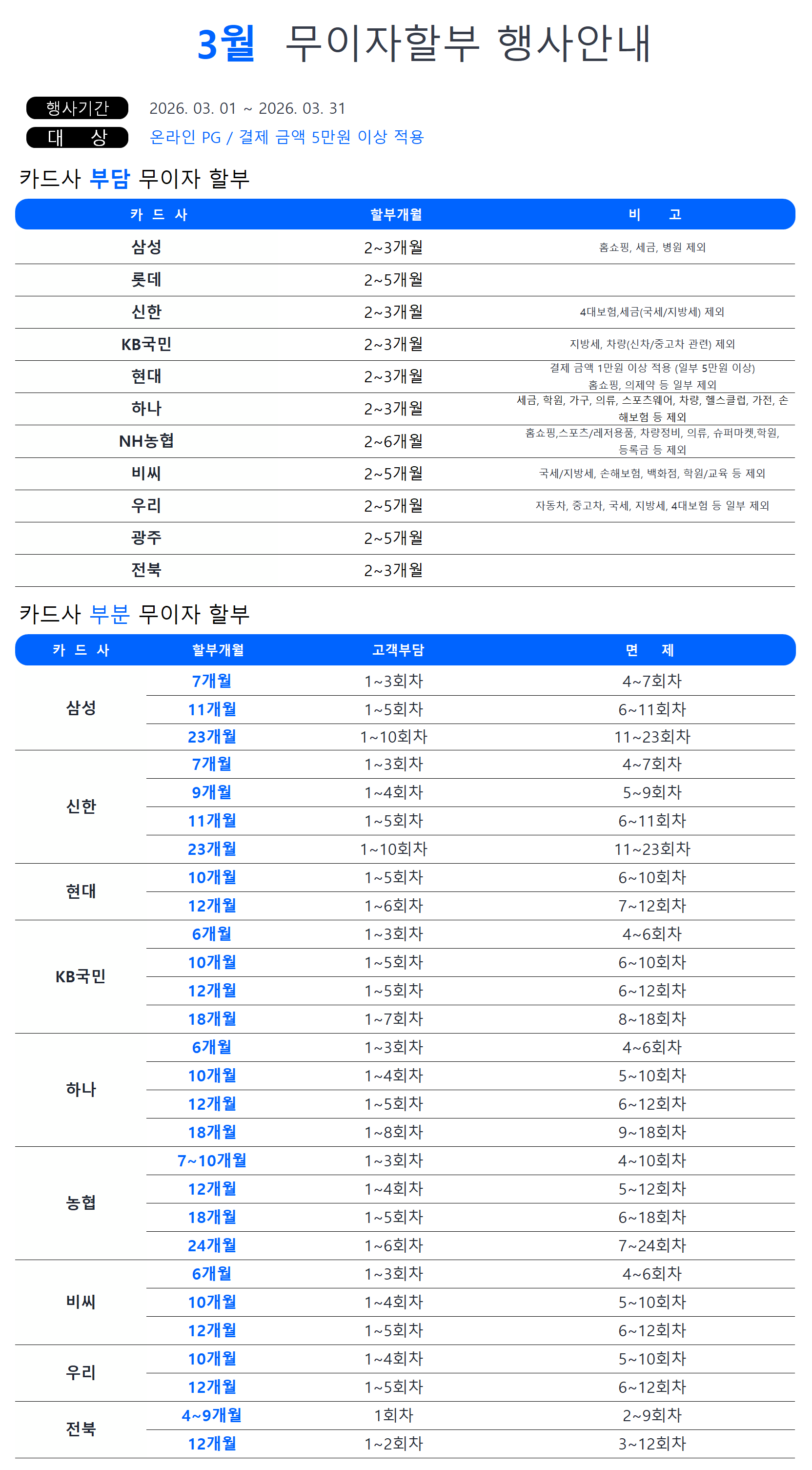 3월 무이자할부 행사안내

행사기간 2026. 03. 01 ~ 2026. 03. 31
대 상 온라인 PG / 결제 금액 5만원 이상 적용

카드사 부담 무이자 할부

| 카 드 사 | 할부개월 | 비 고 |
|---|---|---|
| 삼성 | 2~3개월 | 홈쇼핑, 세금, 병원 제외 |
| 롯데 | 2~5개월 | |
| 신한 | 2~3개월 | 4대보험,세금(국세/지방세) 제외 |
| KB국민 | 2~3개월 | 지방세, 차량(신차/중고차 관련) 제외 |
| 현대 | 2~3개월 | 결제 금액 1만원 이상 적용 (일부 5만원 이상) 홈쇼핑, 의제약 등 일부 제외 |
| 하나 | 2~3개월 | 세금, 학원, 가구, 의류, 스포츠웨어, 차량, 헬스클럽, 가전, 손해보험 등 제외 |
| NH농협 | 2~6개월 | 홈쇼핑,스포츠/레저용품, 차량정비, 의류, 슈퍼마켓,학원, 등록금 등 제외 |
| 비씨 | 2~5개월 | 국세/지방세, 손해보험, 백화점, 학원/교육 등 제외 |
| 우리 | 2~5개월 | 자동차, 중고차, 국세, 지방세, 4대보험 등 일부 제외 |
| 광주 | 2~5개월 | |
| 전북 | 2~3개월 | |

카드사 부분 무이자 할부

| 카 드 사 | 할부개월 | 고객부담 | 면 제 |
|---|---|---|---|
| 삼성 | 7개월 | 1~3회차 | 4~7회차 |
| | 11개월 | 1~5회차 | 6~11회차 |
| | 23개월 | 1~10회차 | 11~23회차 |
| 신한 | 7개월 | 1~3회차 | 4~7회차 |
| | 9개월 | 1~4회차 | 5~9회차 |
| | 11개월 | 1~5회차 | 6~11회차 |
| | 23개월 | 1~10회차 | 11~23회차 |
| 현대 | 10개월 | 1~5회차 | 6~10회차 |
| | 12개월 | 1~6회차 | 7~12회차 |
| KB국민 | 6개월 | 1~3회차 | 4~6회차 |
| | 10개월 | 1~5회차 | 6~10회차 |
| | 12개월 | 1~5회차 | 6~12회차 |
| | 18개월 | 1~7회차 | 8~18회차 |
| 하나 | 6개월 | 1~3회차 | 4~6회차 |
| | 10개월 | 1~4회차 | 5~10회차 |
| | 12개월 | 1~5회차 | 6~12회차 |
| | 18개월 | 1~8회차 | 9~18회차 |
| 농협 | 7~10개월 | 1~3회차 | 4~10회차 |
| | 12개월 | 1~4회차 | 5~12회차 |
| | 18개월 | 1~5회차 | 6~18회차 |
| | 24개월 | 1~6회차 | 7~24회차 |
| 비씨 | 6개월 | 1~3회차 | 4~6회차 |
| | 10개월 | 1~4회차 | 5~10회차 |
| | 12개월 | 1~5회차 | 6~12회차 |
| 우리 | 10개월 | 1~4회차 | 5~10회차 |
| | 12개월 | 1~5회차 | 6~12회차 |
| 전북 | 4~9개월 | 1회차 | 2~9회차 |
| | 12개월 | 1~2회차 | 3~12회차 |